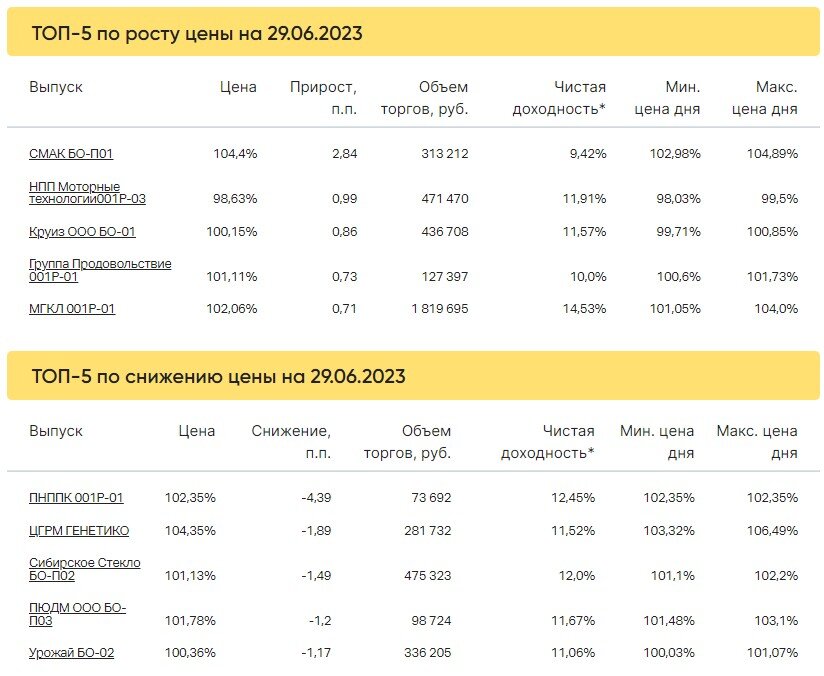 ТОП-5 по росту цены на 29.06.2023

| Выпуск | Цена | Прирост, п.п. | Объем торгов, руб. | Чистая доходность* | Мин. цена дня | Макс. цена дня |
|---|---|---|---|---|---|---|
| СМАК БО-П01 | 104,4% | 2,84 | 313 212 | 9,42% | 102,98% | 104,89% |
| НПП Моторные технологии001Р-03 | 98,63% | 0,99 | 471 470 | 11,91% | 98,03% | 99,5% |
| Круиз ООО БО-01 | 100,15% | 0,86 | 436 708 | 11,57% | 99,71% | 100,85% |
| Группа Продовольствие 001Р-01 | 101,11% | 0,73 | 127 397 | 10,0% | 100,6% | 101,73% |
| МГКЛ 001Р-01 | 102,06% | 0,71 | 1 819 695 | 14,53% | 101,05% | 104,0% |

ТОП-5 по снижению цены на 29.06.2023

| Выпуск | Цена | Снижение, п.п. | Объем торгов, руб. | Чистая доходность* | Мин. цена дня | Макс. цена дня |
|---|---|---|---|---|---|---|
| ПНППК 001Р-01 | 102,35% | -4,39 | 73 692 | 12,45% | 102,35% | 102,35% |
| ЦГРМ ГЕНЕТИКО | 104,35% | -1,89 | 281 732 | 11,52% | 103,32% | 106,49% |
| Сибирское Стекло БО-П02 | 101,13% | -1,49 | 475 323 | 12,0% | 101,1% | 102,2% |
| ПЮДМ ООО БО-П03 | 101,78% | -1,2 | 98 724 | 11,67% | 101,48% | 103,1% |
| Урожай БО-02 | 100,36% | -1,17 | 336 205 | 11,06% | 100,03% | 101,07% |